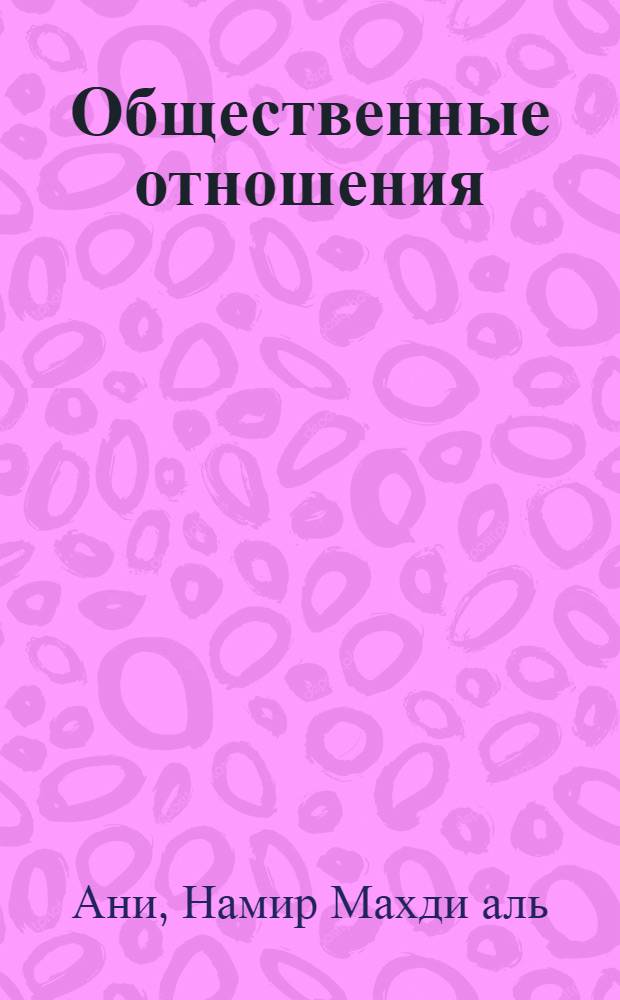 Общественные отношения

Ани, Намир Махди аль